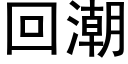 回潮